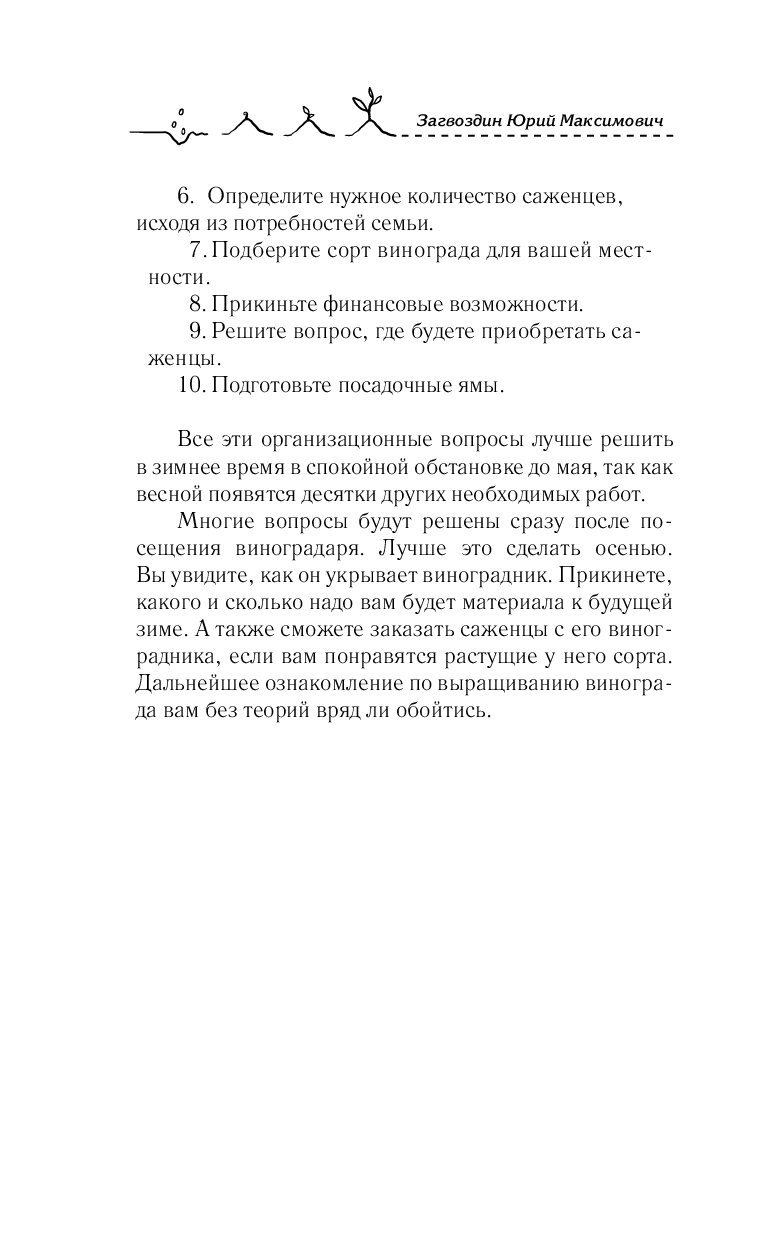 Загвоздин Юрий Максимович

6. Определите нужное количество саженцев, исходя из потребностей семьи.

7. Подберите сорт винограда для вашей местности.

8. Прикиньте финансовые возможности.

9. Решите вопрос, где будете приобретать саженцы.

10. Подготовьте посадочные ямы.

Все эти организационные вопросы лучше решить в зимнее время в спокойной обстановке до мая, так как весной появятся десятки других необходимых работ.

Многие вопросы будут решены сразу после посещения виноградаря. Лучше это сделать осенью. Вы увидите, как он укрывает виноградник. Прикинете, какого и сколько надо вам будет материала к будущей зиме. А также сможете заказать саженцы с его виноградника, если вам понравятся растущие у него сорта. Дальнейшее ознакомление по выращиванию винограда вам без теорий вряд ли обойтись.